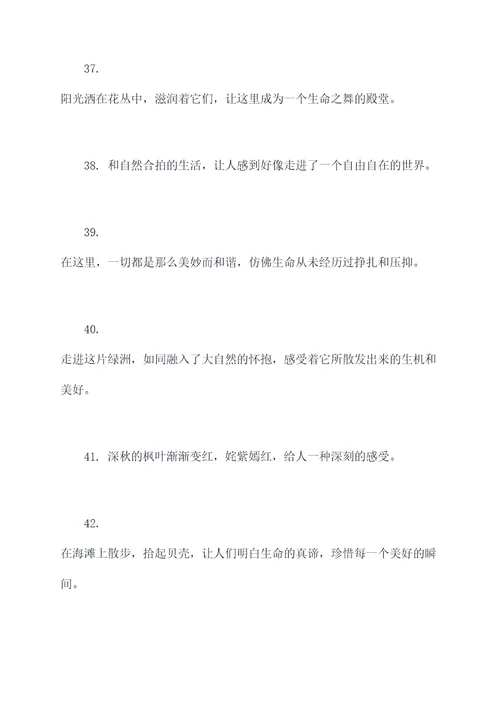 37.

阳光洒在花丛中，滋润着它们，让这里成为一个生命之舞的殿堂。

38. 和自然合拍的生活，让人感到好像走进了一个自由自在的世界。

39.

在这里，一切都是那么美妙而和谐，仿佛生命从未经历过挣扎和压抑。

40.

走进这片绿洲，如同融入了大自然的怀抱，感受着它所散发出来的生机和美好。

41. 深秋的枫叶渐渐变红，姹紫嫣红，给人一种深刻的感受。

42.

在海滩上散步，拾起贝壳，让人们明白生命的真谛，珍惜每一个美好的瞬间。